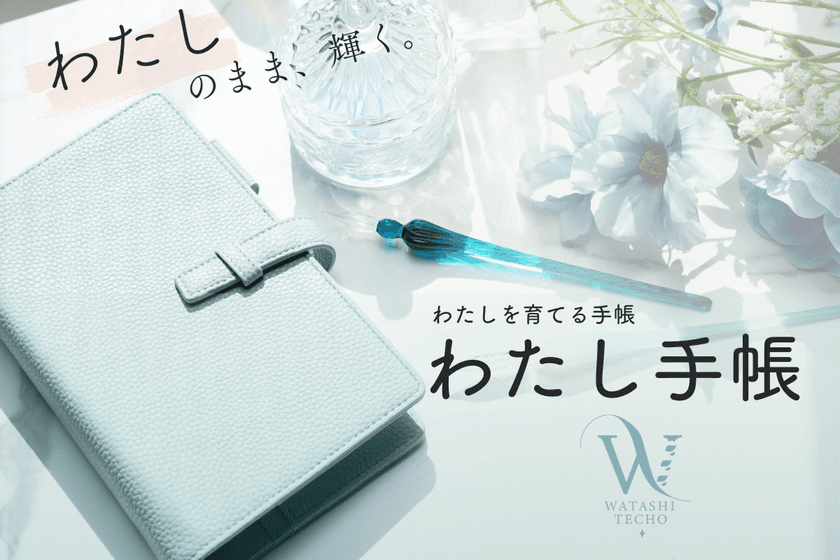 わたしのまま、輝く。

わたしを育てる手帳
わたし手帳

W
WATASHI
TECHO